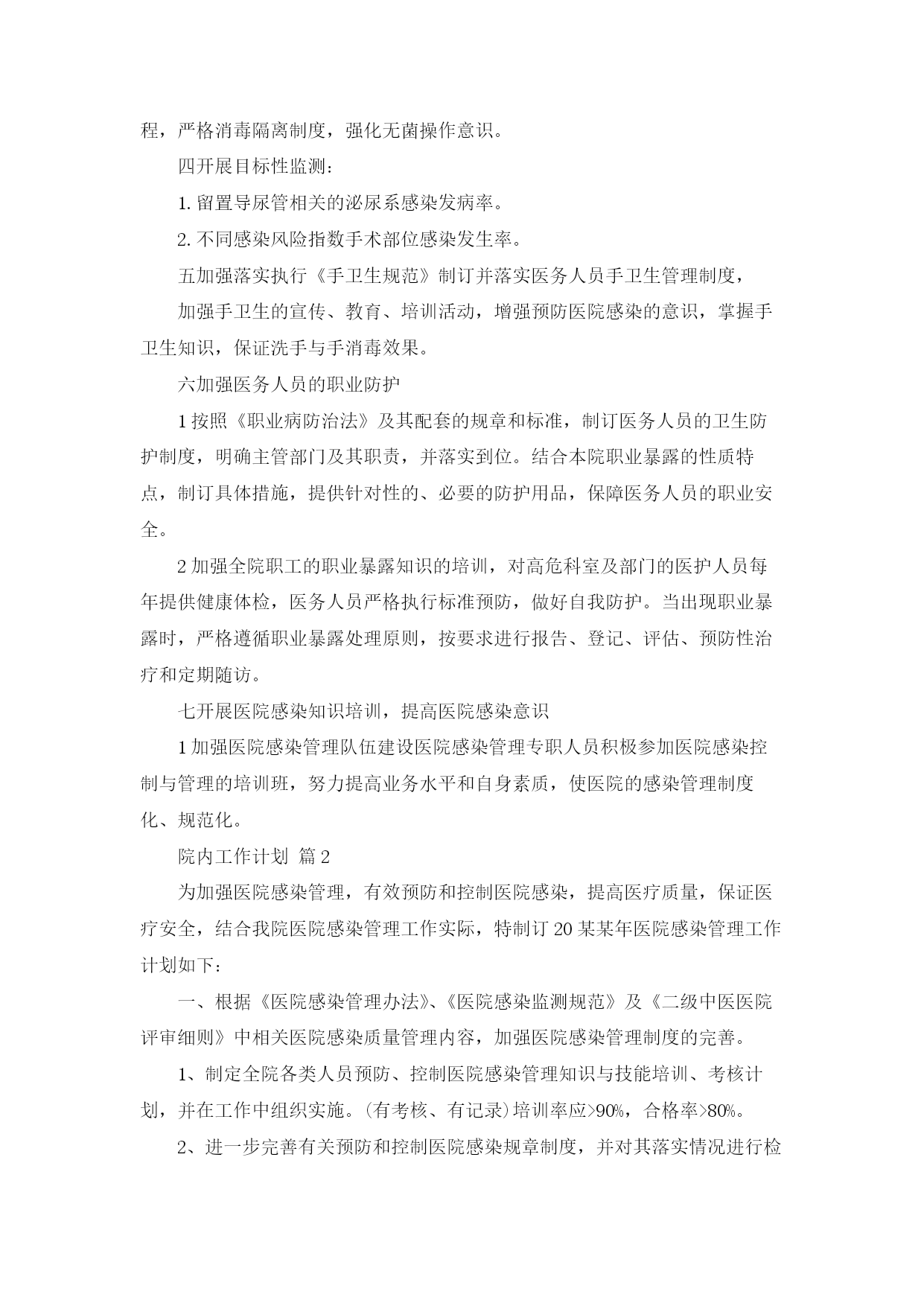 程，严格消毒隔离制度，强化无菌操作意识。

四开展目标性监测：

1. 留置导尿管相关的泌尿系感染发病率。

2. 不同感染风险指数手术部位感染发生率。

五加强落实执行《手卫生规范》制订并落实医务人员手卫生管理制度，

加强手卫生的宣传、教育、培训活动，增强预防医院感染的意识，掌握手卫生知识，保证洗手与手消毒效果。

六加强医务人员的职业防护

1 按照《职业病防治法》及其配套的规章和标准，制订医务人员的卫生防护制度，明确主管部门及其职责，并落实到位。结合本院职业暴露的性质特点，制订具体措施，提供针对性的、必要的防护用品，保障医务人员的职业安全。

2 加强全院职工的职业暴露知识的培训，对高危科室及部门的医护人员每年提供健康体检，医务人员严格执行标准预防，做好自我防护。当出现职业暴露时，严格遵循职业暴露处理原则，按要求进行报告、登记、评估、预防性治疗和定期随访。

七开展医院感染知识培训，提高医院感染意识

1 加强医院感染管理队伍建设医院感染管理专职人员积极参加医院感染控制与管理的培训班，努力提高业务水平和自身素质，使医院的感染管理制度化、规范化。

院内工作计划 篇 2

为加强医院感染管理，有效预防和控制医院感染，提高医疗质量，保证医疗安全，结合我院医院感染管理工作实际，特制订 20 某某年医院感染管理工作计划如下：

一、根据《医院感染管理办法》、《医院感染监测规范》及《二级中医医院评审细则》中相关医院感染质量管理内容，加强医院感染管理制度的完善。

1、制定全院各类人员预防、控制医院感染管理知识与技能培训、考核计划，并在工作中组织实施。(有考核、有记录)培训率应>90%，合格率>80%。

2、进一步完善有关预防和控制医院感染规章制度，并对其落实情况进行检